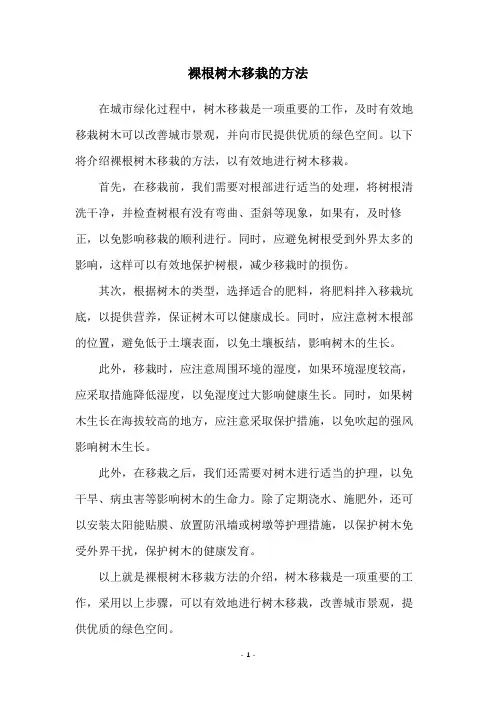 裸根树木移栽的方法

在城市绿化过程中，树木移栽是一项重要的工作，及时有效地移栽树木可以改善城市景观，并向市民提供优质的绿色空间。以下将介绍裸根树木移栽的方法，以有效地进行树木移栽。

首先，在移栽前，我们需要对根部进行适当的处理，将树根清洗干净，并检查树根有没有弯曲、歪斜等现象，如果有，及时修正，以免影响移栽的顺利进行。同时，应避免树根受到外界太多的影响，这样可以有效地保护树根，减少移栽时的损伤。

其次，根据树木的类型，选择适合的肥料，将肥料拌入移栽坑底，以提供营养，保证树木可以健康成长。同时，应注意树木根部的位置，避免低于土壤表面，以免土壤板结，影响树木的生长。

此外，移栽时，应注意周围环境的湿度，如果环境湿度较高，应采取措施降低湿度，以免湿度过大影响健康生长。同时，如果树木生长在海拔较高的地方，应注意采取保护措施，以免吹起的强风影响树木生长。

此外，在移栽之后，我们还需要对树木进行适当的护理，以免干旱、病虫害等影响树木的生命力。除了定期浇水、施肥外，还可以安装太阳能贴膜、放置防汛墙或树墩等护理措施，以保护树木免受外界干扰，保护树木的健康发育。

以上就是裸根树木移栽方法的介绍，树木移栽是一项重要的工作，采用以上步骤，可以有效地进行树木移栽，改善城市景观，提供优质的绿色空间。

- 1 -